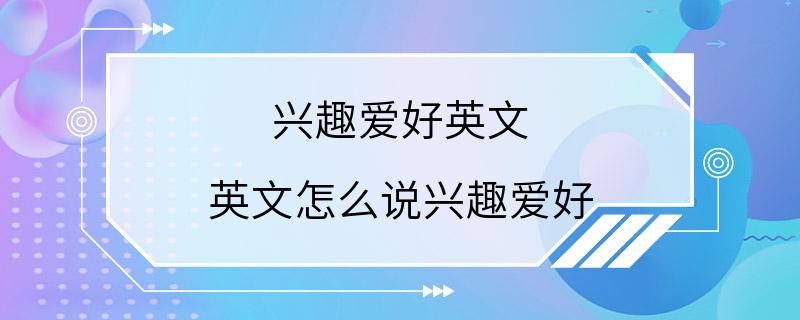 兴趣爱好英文

英文怎么说兴趣爱好